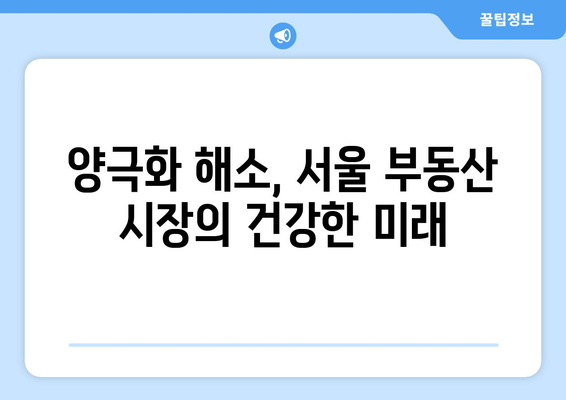 꿀팁정보

양극화 해소, 서울 부동산 시장의 건강한 미래